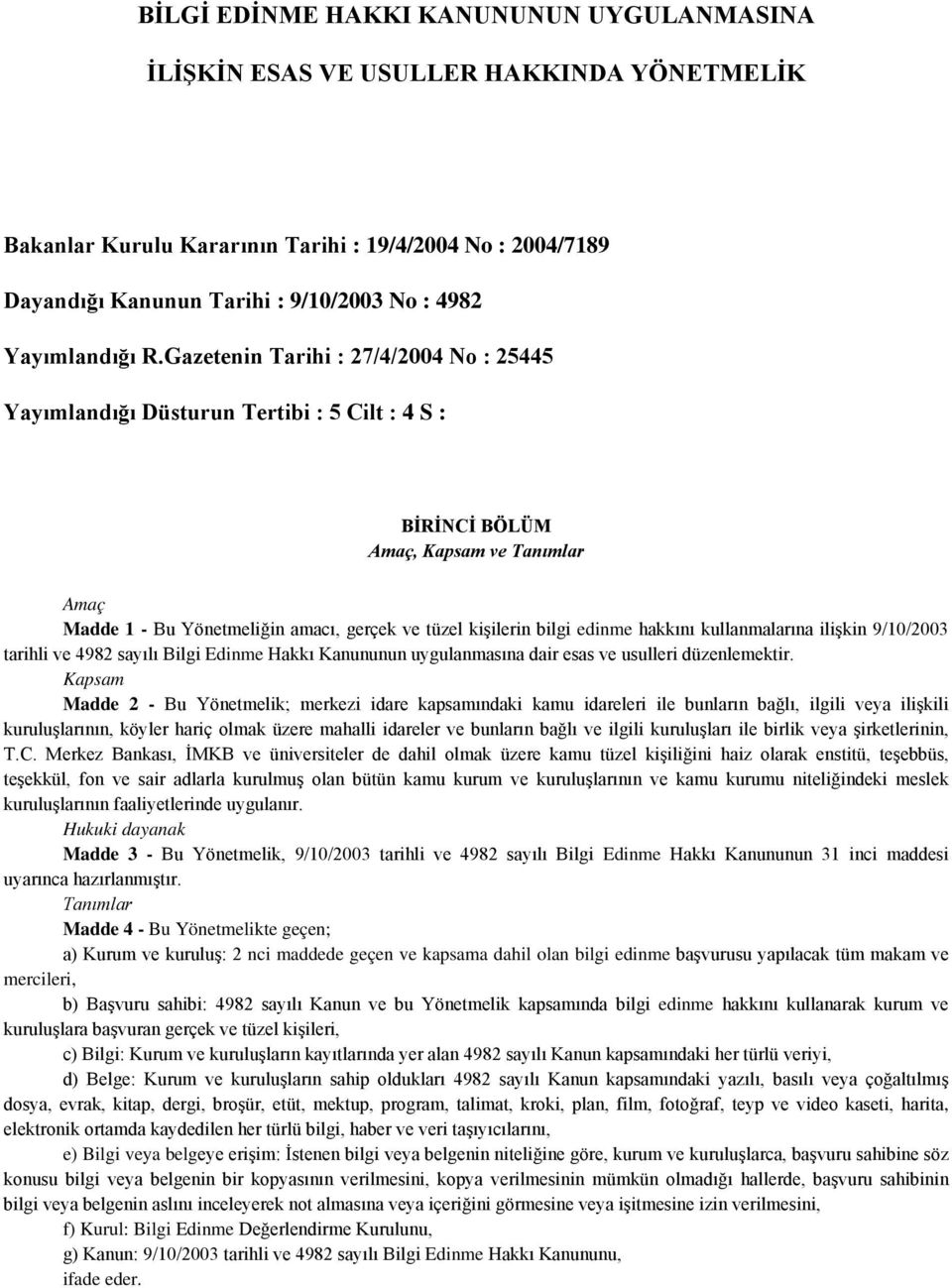 BİLGİ EDİNME HAKKI KANUNUNUN UYGULANMASINA

İLİŞKİN ESAS VE USULLER HAKKINDA YÖNETMELİK

Bakanlar Kurulu Kararının Tarihi : 19/4/2004 No : 2004/7189

Dayandığı Kanunun Tarihi : 9/10/2003 No : 4982

Yayımlandığı R.Gazetenin Tarihi : 27/4/2004 No : 25445

Yayımlandığı Düsturun Tertibi : 5 Cilt : 4 S :

BİRİNCİ BÖLÜM
Amaç, Kapsam ve Tanımlar

Amaç
Madde 1 - Bu Yönetmeliğin amacı, gerçek ve tüzel kişilerin bilgi edinme hakkını kullanmalarına ilişkin 9/10/2003 tarihli ve 4982 sayılı Bilgi Edinme Hakkı Kanununun uygulanmasına dair esas ve usulleri düzenlemektir.
Kapsam
Madde 2 - Bu Yönetmelik; merkezi idare kapsamındaki kamu idareleri ile bunların bağlı, ilgili veya ilişkili kuruluşlarının, köyler hariç olmak üzere mahalli idareler ve bunların bağlı ve ilgili kuruluşları ile birlik veya şirketlerinin, T.C. Merkez Bankası, İMKB ve üniversiteler de dahil olmak üzere kamu tüzel kişiliğini haiz olarak enstitü, teşebbüs, teşekkül, fon ve sair adlarla kurulmuş olan bütün kamu kurum ve kuruluşlarının ve kamu kurumu niteliğindeki meslek kuruluşlarının faaliyetlerinde uygulanır.
Hukuki dayanak
Madde 3 - Bu Yönetmelik, 9/10/2003 tarihli ve 4982 sayılı Bilgi Edinme Hakkı Kanununun 31 inci maddesi uyarınca hazırlanmıştır.
Tanımlar
Madde 4 - Bu Yönetmelikte geçen;
a) Kurum ve kuruluş: 2 nci maddede geçen ve kapsama dahil olan bilgi edinme başvurusu yapılacak tüm makam ve mercileri,
b) Başvuru sahibi: 4982 sayılı Kanun ve bu Yönetmelik kapsamında bilgi edinme hakkını kullanarak kurum ve kuruluşlara başvuran gerçek ve tüzel kişileri,
c) Bilgi: Kurum ve kuruluşların kayıtlarında yer alan 4982 sayılı Kanun kapsamındaki her türlü veriyi,
d) Belge: Kurum ve kuruluşların sahip oldukları 4982 sayılı Kanun kapsamındaki yazılı, basılı veya çoğaltılmış dosya, evrak, kitap, dergi, broşür, etüt, mektup, program, talimat, kroki, plan, film, fotoğraf, teyp ve video kaseti, harita, elektronik ortamda kaydedilen her türlü bilgi, haber ve veri taşıyıcılarını,
e) Bilgi veya belgeye erişim: İstenen bilgi veya belgenin niteliğine göre, kurum ve kuruluşlarca, başvuru sahibine söz konusu bilgi veya belgenin bir kopyasının verilmesini, kopya verilmesinin mümkün olmadığı hallerde, başvuru sahibinin bilgi veya belgenin aslını inceleyerek not almasına veya içeriğini görmesine veya işitmesine izin verilmesini,
f) Kurul: Bilgi Edinme Değerlendirme Kurulunu,
g) Kanun: 9/10/2003 tarihli ve 4982 sayılı Bilgi Edinme Hakkı Kanununu,
ifade eder.